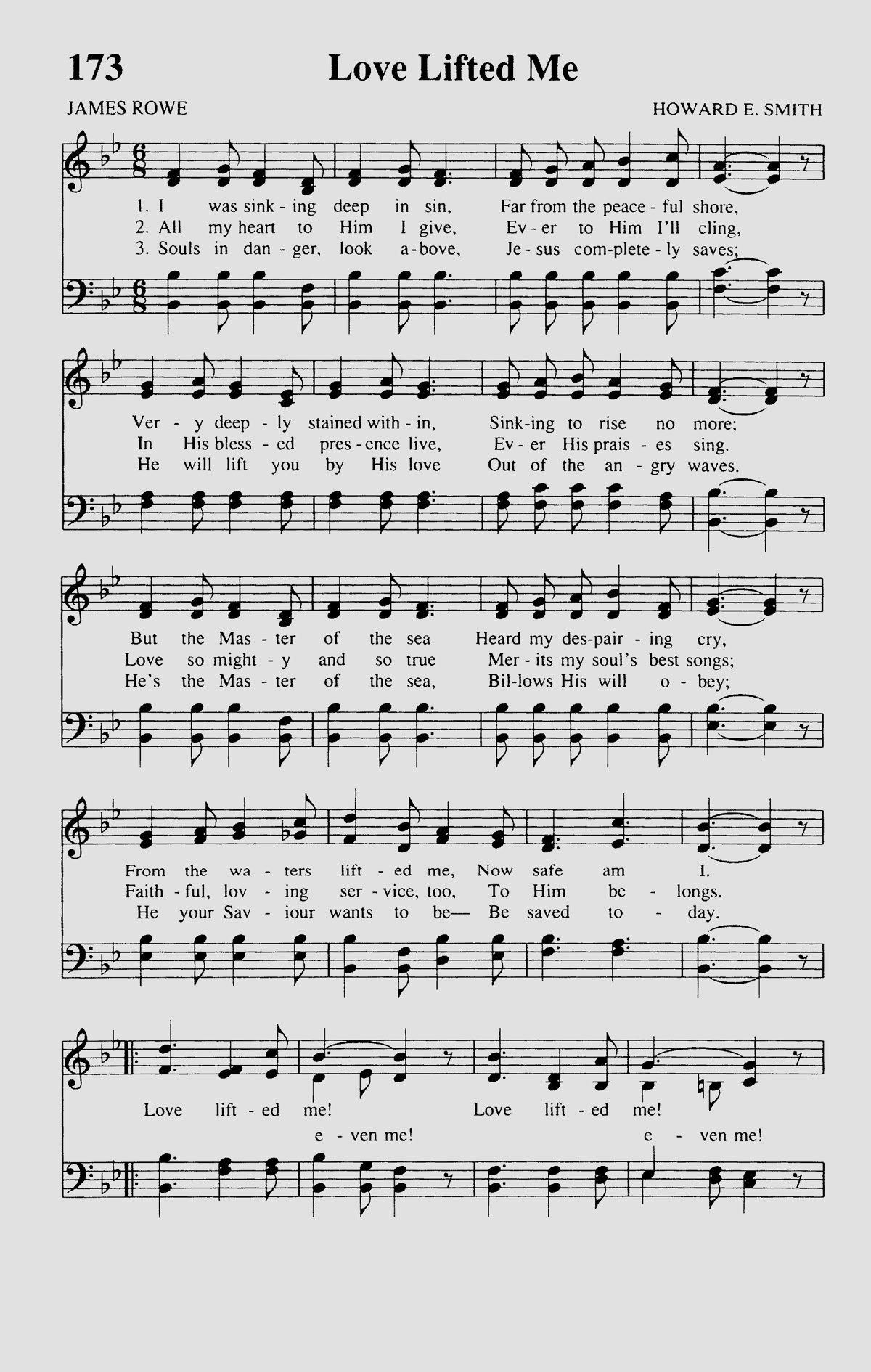 173 Love Lifted Me

JAMES ROWE HOWARD E. SMITH

1. I was sink - ing deep in sin, Far from the peace - ful shore,
2. All my heart to Him I give, Ev - er to Him I'll cling,
3. Souls in dan - ger, look a - bove, Je - sus com - plete - ly saves;

Ver - y deep - ly stained with - in, Sink - ing to rise no more;
In His bless - ed pres - ence live, Ev - er His prais - es sing.
He will lift you by His love Out of the an - gry waves.

But the Mas - ter of the sea Heard my des - pair - ing cry,
Love so might - y and so true Mer - its my soul's best songs;
He's the Mas - ter of the sea, Bil - lows His will o - bey;

From the wa - ters lift - ed me, Now safe am I.
Faith - ful, lov - ing ser - vice, too, To Him be - longs.
He your Sav - iour wants to be— Be saved to - day.

Love lift - ed me! Love lift - ed me!
e - ven me! e - ven me!